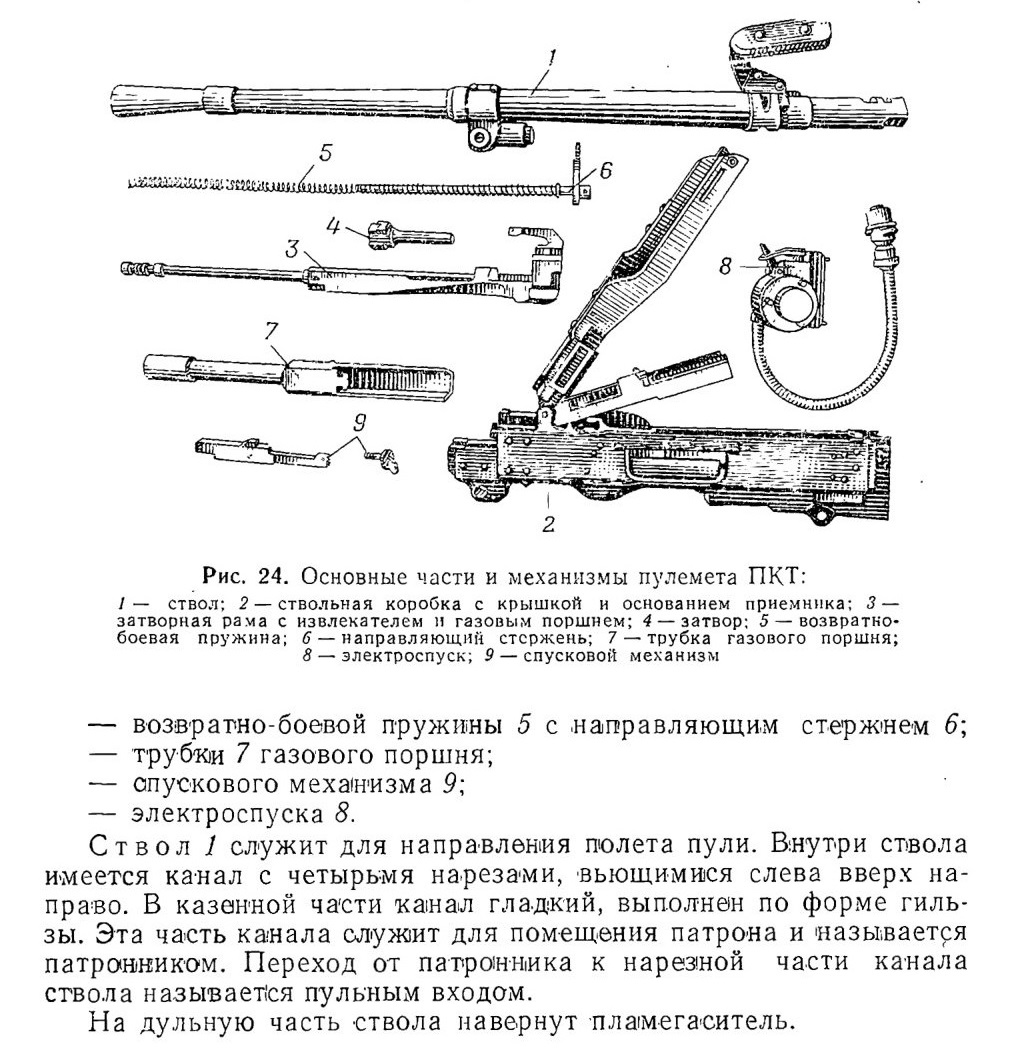 1

5

6

4

3

8

7

9

2

Рис. 24. Основные части и механизмы пулемета ПКТ:
1 — ствол; 2 — ствольная коробка с крышкой и основанием приемника; 3 — затворная рама с извлекателем и газовым поршнем; 4 — затвор; 5 — возвратно-боевая пружина; 6 — направляющий стержень; 7 — трубка газового поршня; 8 — электроспуск; 9 — спусковой механизм

— возвратно-боевой пружины 5 с направляющим стержнем 6;
— трубки 7 газового поршня;
— спускового механизма 9;
— электроспуска 8.

Ствол 1 служит для направления полета пули. Внутри ствола имеется канал с четырьмя нарезами, вьющимися слева вверх направо. В казенной части канал гладкий, выполнен по форме гильзы. Эта часть канала служит для помещения патрона и называется патронником. Переход от патронника к нарезной части канала ствола называется пульным входом.

На дульную часть ствола навернут пламегаситель.